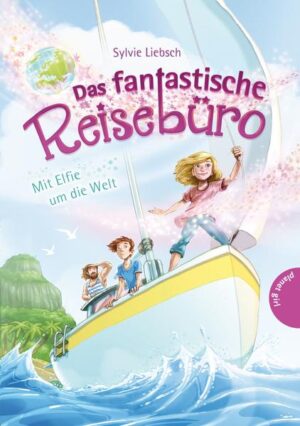 Sylvie Liebsch

Das fantastische Reisebüro

Mit Elfie um die Welt

planet girl